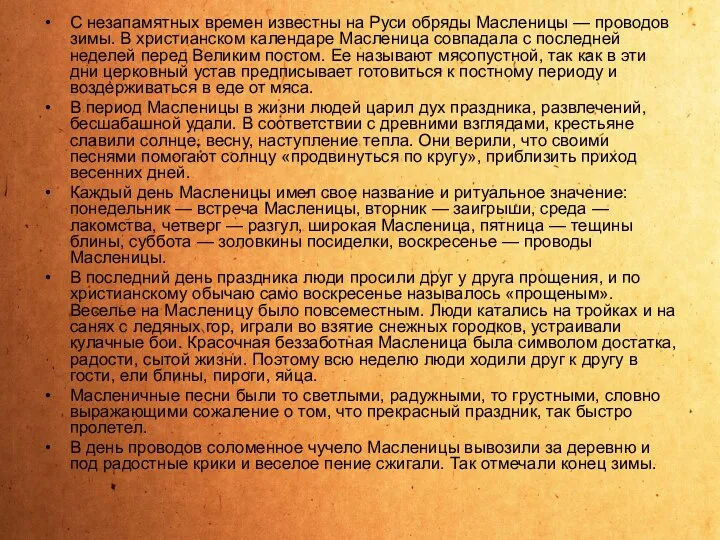 • С незапамятных времен известны на Руси обряды Масленицы — проводов зимы. В христианском календаре Масленица совпадала с последней неделей перед Великим постом. Ее называют мясопустной, так как в эти дни церковный устав предписывает готовиться к постному периоду и воздерживаться в еде от мяса.

• В период Масленицы в жизни людей царил дух праздника, развлечений, бесшабашной удали. В соответствии с древними взглядами, крестьяне славили солнце, весну, наступление тепла. Они верили, что своими песнями помогают солнцу «продвинуться по кругу», приблизить приход весенних дней.

• Каждый день Масленицы имел свое название и ритуальное значение: понедельник — встреча Масленицы, вторник — заигрыши, среда — лакомства, четверг — разгул, широкая Масленица, пятница — тещины блины, суббота — золовкины посиделки, воскресенье — проводы Масленицы.

• В последний день праздника люди просили друг у друга прощения, и по христианскому обычаю само воскресенье называлось «прощеным». Веселье на Масленицу было повсеместным. Люди катались на тройках и на санях с ледяных гор, играли во взятие снежных городков, устраивали кулачные бои. Красочная беззаботная Масленица была символом достатка, радости, сытой жизни. Поэтому всю неделю люди ходили друг к другу в гости, ели блины, пироги, яйца.

• Масленичные песни были то светлыми, радужными, то грустными, словно выражающими сожаление о том, что прекрасный праздник, так быстро пролетел.

• В день проводов соломенное чучело Масленицы вывозили за деревню и под радостные крики и веселое пение сжигали. Так отмечали конец зимы.